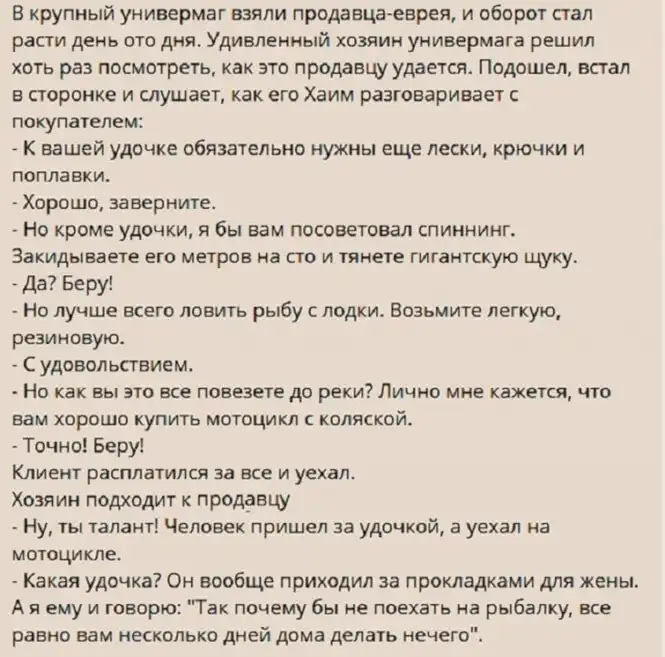 В крупный универмаг взяли продавца-еврея, и оборот стал расти день ото дня. Удивленный хозяин универмага решил хоть раз посмотреть, как это продавцу удается. Подошел, встал в сторонке и слушает, как его Хаим разговаривает с покупателем:
- К вашей удочке обязательно нужны еще лески, крючки и поплавки.
- Хорошо, заверните.
- Но кроме удочки, я бы вам посоветовал спиннинг. Закидываете его метров на сто и тянете гигантскую щуку.
- Да? Беру!
- Но лучше всего ловить рыбу с лодки. Возьмите легкую, резиновую.
- С удовольствием.
- Но как вы это все повезете до реки? Лично мне кажется, что вам хорошо купить мотоцикл с коляской.
- Точно! Беру!
Клиент расплатился за все и уехал.
Хозяин подходит к продавцу
- Ну, ты талант! Человек пришел за удочкой, а уехал на мотоцикле.
- Какая удочка? Он вообще приходил за прокладками для жены. А я ему и говорю: "Так почему бы не поехать на рыбалку, все равно вам несколько дней дома делать нечего".